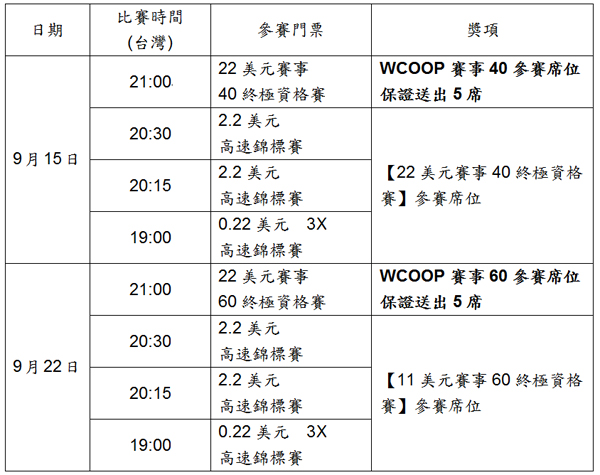 | 日期 | 比賽時間(台灣) | 參賽門票 | 獎項 |
|---|---|---|---|
| 9月15日 | 21:00 | 22美元賽事40終極資格賽 | WCOOP賽事40參賽席位保證送出5席 |
| | 20:30 | 2.2美元高速錦標賽 | 【22美元賽事40終極資格賽】參賽席位 |
| | 20:15 | 2.2美元高速錦標賽 | |
| | 19:00 | 0.22美元 3X高速錦標賽 | |
| 9月22日 | 21:00 | 22美元賽事60終極資格賽 | WCOOP賽事60參賽席位保證送出5席 |
| | 20:30 | 2.2美元高速錦標賽 | 【11美元賽事60終極資格賽】參賽席位 |
| | 20:15 | 2.2美元高速錦標賽 | |
| | 19:00 | 0.22美元 3X高速錦標賽 | |